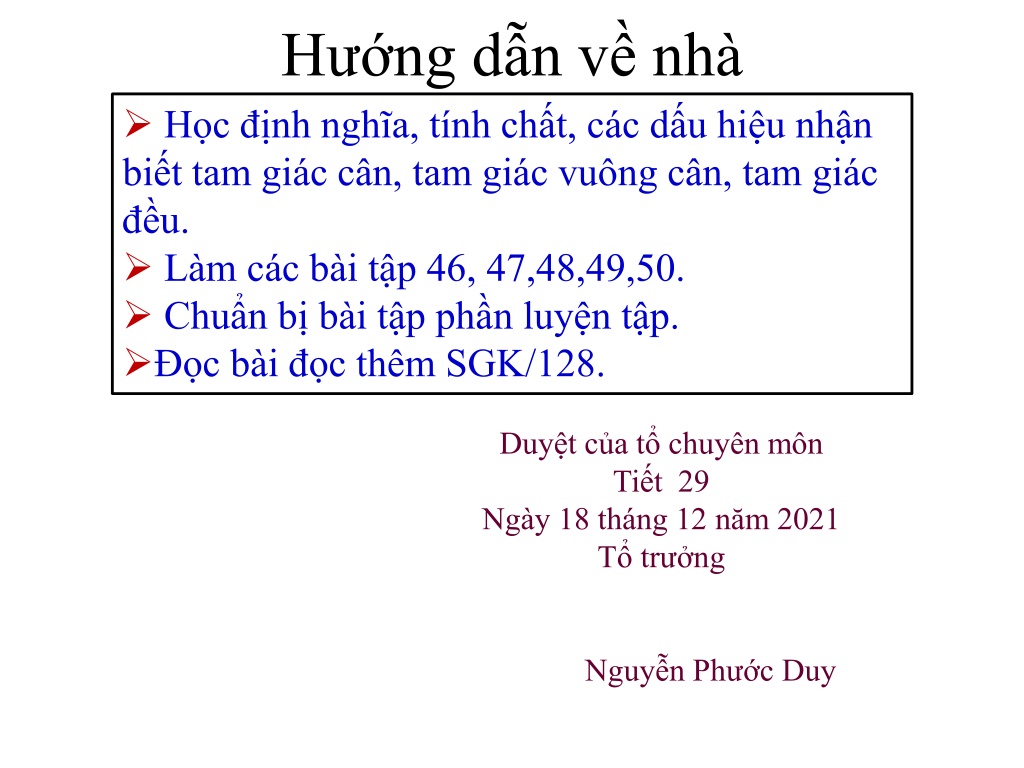 Hướng dẫn về nhà

➢ Học định nghĩa, tính chất, các dấu hiệu nhận biết tam giác cân, tam giác vuông cân, tam giác đều.
➢ Làm các bài tập 46, 47,48,49,50.
➢ Chuẩn bị bài tập phần luyện tập.
➢Đọc bài đọc thêm SGK/128.

Duyệt của tổ chuyên môn
Tiết 29
Ngày 18 tháng 12 năm 2021
Tổ trưởng

Nguyễn Phước Duy